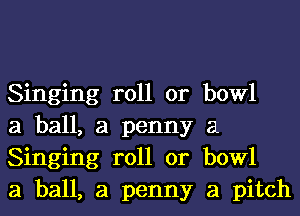 Singing roll or bowl
a ball, a penny a
Singing roll or bowl
a ball, a penny a pitch